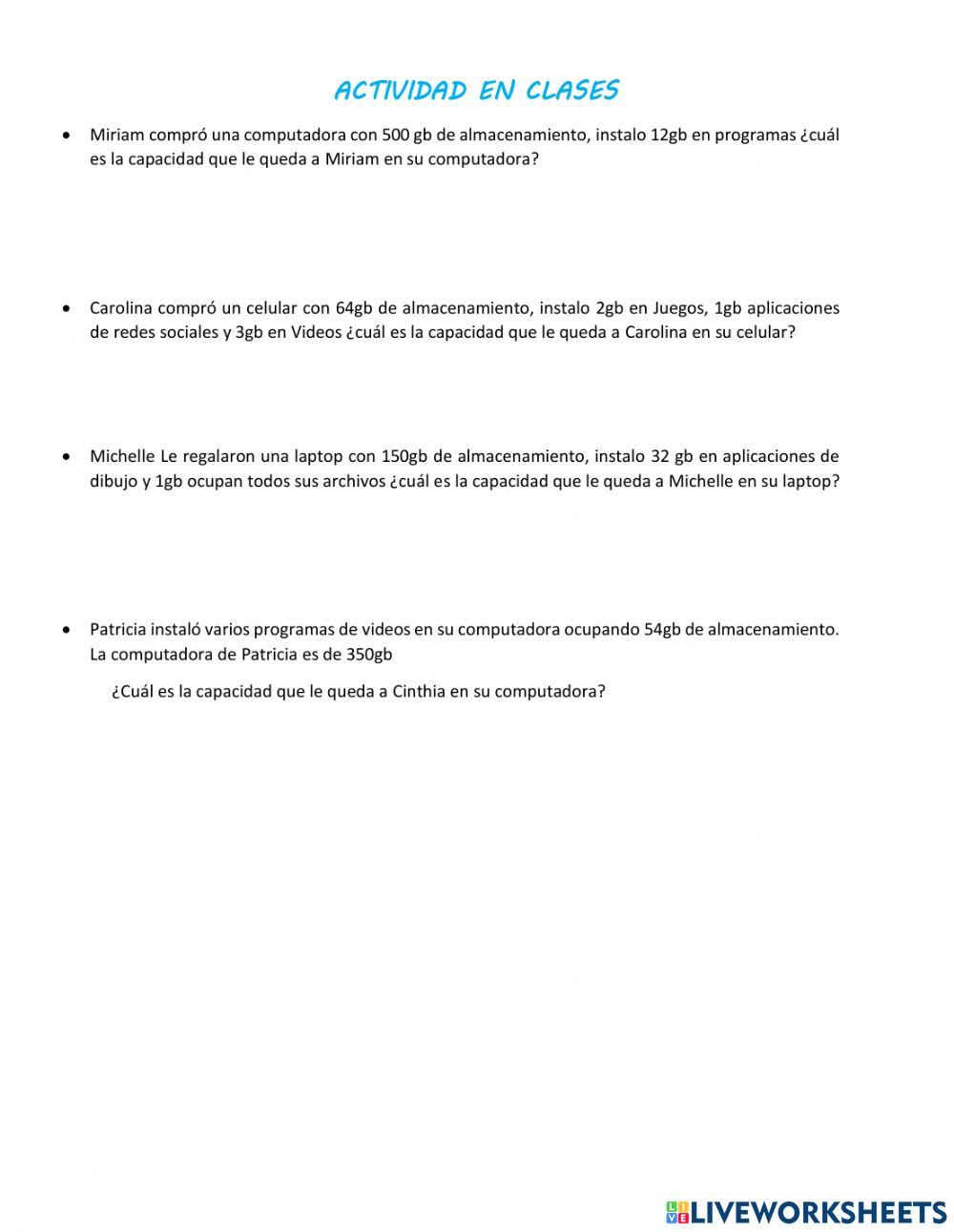 ACTIVIDAD EN CLASES

• Miriam compró una computadora con 500 gb de almacenamiento, instalo 12gb en programas ¿cuál es la capacidad que le queda a Miriam en su computadora?

• Carolina compró un celular con 64gb de almacenamiento, instalo 2gb en Juegos, 1gb aplicaciones de redes sociales y 3gb en Videos ¿cuál es la capacidad que le queda a Carolina en su celular?

• Michelle Le regalaron una laptop con 150gb de almacenamiento, instalo 32 gb en aplicaciones de dibujo y 1gb ocupan todos sus archivos ¿cuál es la capacidad que le queda a Michelle en su laptop?

• Patricia instaló varios programas de videos en su computadora ocupando 54gb de almacenamiento. La computadora de Patricia es de 350gb

¿Cuál es la capacidad que le queda a Cinthia en su computadora?

LIVEWORKSHEETS